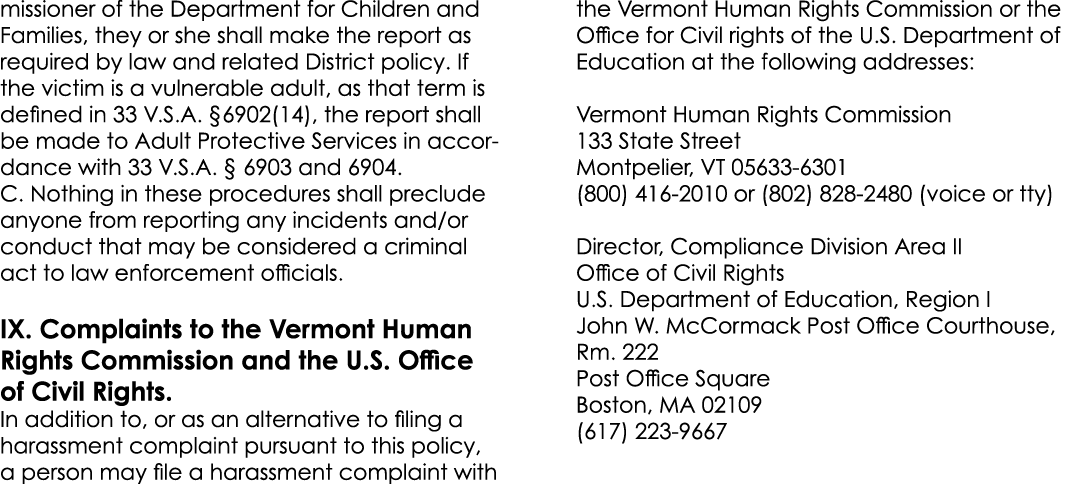 missioner of the Department for Children and Families, they or she shall make the report as required by law and related District policy. If the victim is a vulnerable adult, as that term is defined in 33 V.S.A. §6902(14), the report shall be made to Adult Protective Services in accordance with 33 V.S.A. § 6903 and 6904.
C. Nothing in these procedures shall preclude anyone from reporting any incidents and/or conduct that may be considered a criminal act to law enforcement officials.

IX. Complaints to the Vermont Human Rights Commission and the U.S. Office of Civil Rights.
In addition to, or as an alternative to filing a harassment complaint pursuant to this policy, a person may file a harassment complaint with the Vermont Human Rights Commission or the Office for Civil rights of the U.S. Department of Education at the following addresses:

Vermont Human Rights Commission
133 State Street
Montpelier, VT 05633-6301
(800) 416-2010 or (802) 828-2480 (voice or tty)

Director, Compliance Division Area II
Office of Civil Rights
U.S. Department of Education, Region I
John W. McCormack Post Office Courthouse, Rm. 222
Post Office Square
Boston, MA 02109
(617) 223-9667